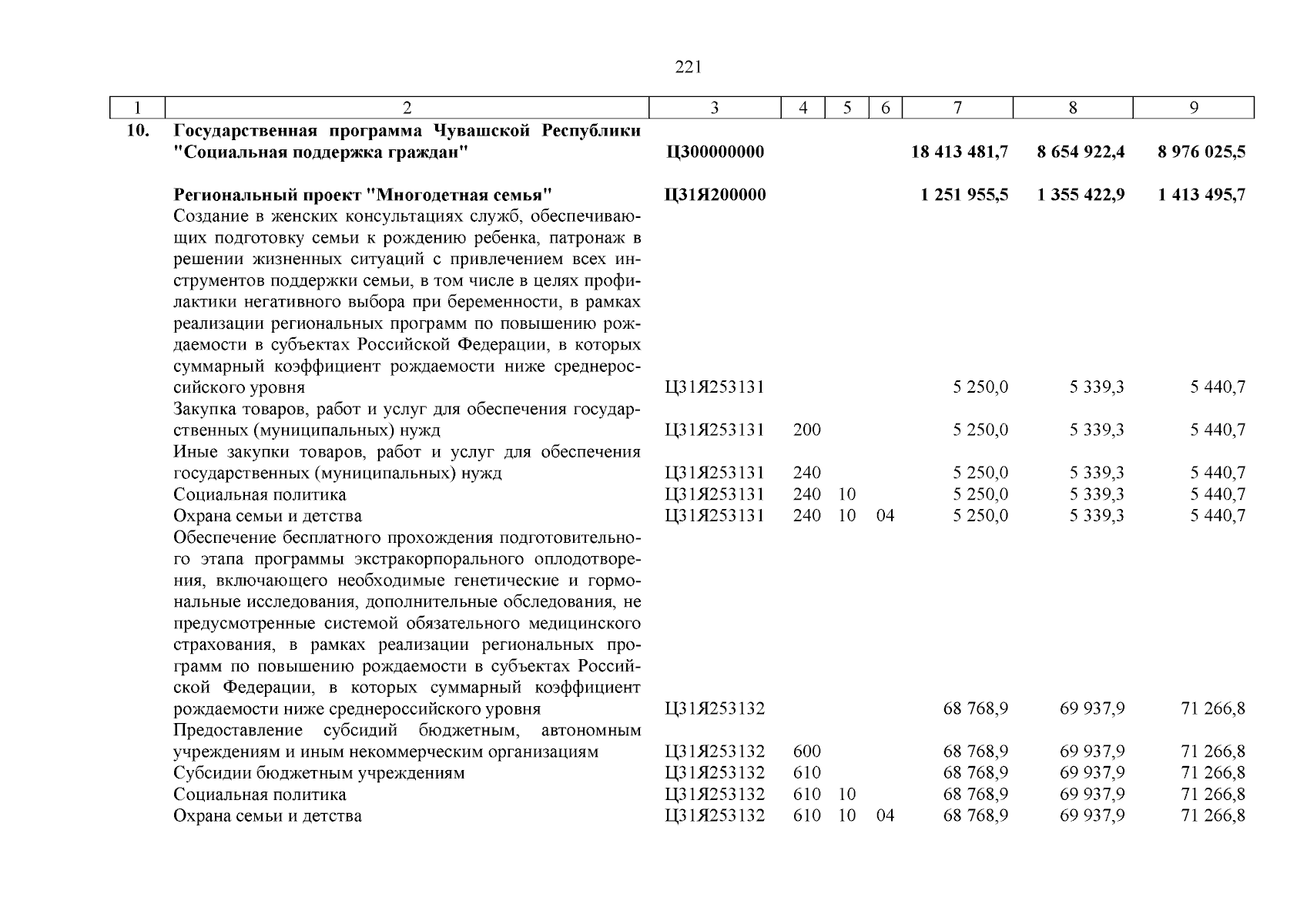 221

| 1 | 2 | 3 | 4 | 5 | 6 | 7 | 8 | 9 |
|---|---|---|---|---|---|---|---|---|
| 10. | Государственная программа Чувашской Республики "Социальная поддержка граждан" | Ц300000000 | | | | 18 413 481,7 | 8 654 922,4 | 8 976 025,5 |
| | Региональный проект "Многодетная семья" | Ц31Я200000 | | | | 1 251 955,5 | 1 355 422,9 | 1 413 495,7 |
| | Создание в женских консультациях служб, обеспечивающих подготовку семьи к рождению ребенка, патронаж в решении жизненных ситуаций с привлечением всех инструментов поддержки семьи, в том числе в целях профилактики негативного выбора при беременности, в рамках реализации региональных программ по повышению рождаемости в субъектах Российской Федерации, в которых суммарный коэффициент рождаемости ниже среднероссийского уровня | Ц31Я253131 | | | | 5 250,0 | 5 339,3 | 5 440,7 |
| | Закупка товаров, работ и услуг для обеспечения государственных (муниципальных) нужд | Ц31Я253131 | 200 | | | 5 250,0 | 5 339,3 | 5 440,7 |
| | Иные закупки товаров, работ и услуг для обеспечения государственных (муниципальных) нужд | Ц31Я253131 | 240 | | | 5 250,0 | 5 339,3 | 5 440,7 |
| | Социальная политика | Ц31Я253131 | 240 | 10 | | 5 250,0 | 5 339,3 | 5 440,7 |
| | Охрана семьи и детства | Ц31Я253131 | 240 | 10 | 04 | 5 250,0 | 5 339,3 | 5 440,7 |
| | Обеспечение бесплатного прохождения подготовительного этапа программы экстракорпорального оплодотворения, включающего необходимые генетические и гормональные исследования, дополнительные обследования, не предусмотренные системой обязательного медицинского страхования, в рамках реализации региональных программ по повышению рождаемости в субъектах Российской Федерации, в которых суммарный коэффициент рождаемости ниже среднероссийского уровня | Ц31Я253132 | | | | 68 768,9 | 69 937,9 | 71 266,8 |
| | Предоставление субсидий бюджетным, автономным учреждениям и иным некоммерческим организациям | Ц31Я253132 | 600 | | | 68 768,9 | 69 937,9 | 71 266,8 |
| | Субсидии бюджетным учреждениям | Ц31Я253132 | 610 | | | 68 768,9 | 69 937,9 | 71 266,8 |
| | Социальная политика | Ц31Я253132 | 610 | 10 | | 68 768,9 | 69 937,9 | 71 266,8 |
| | Охрана семьи и детства | Ц31Я253132 | 610 | 10 | 04 | 68 768,9 | 69 937,9 | 71 266,8 |